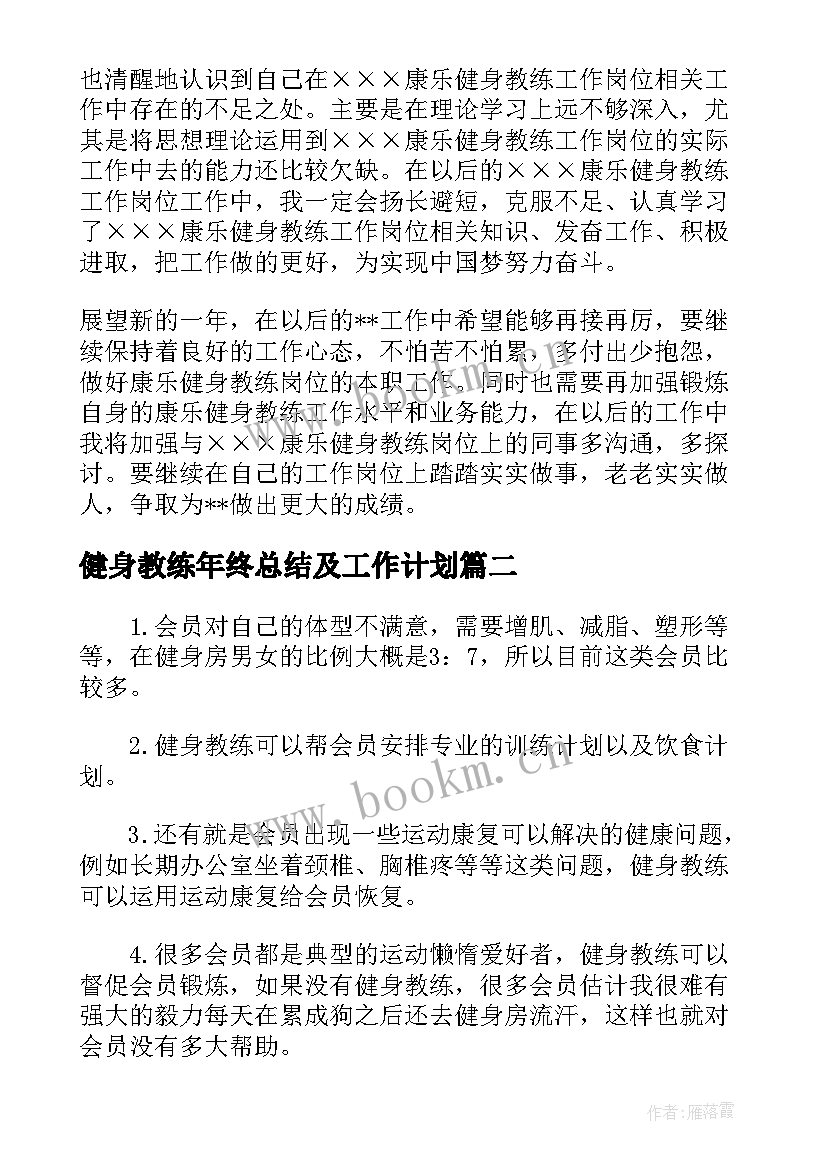 也清醒地认识到自己在×××康乐健身教练工作岗位相关工作中存在的不足之处。主要是在理论学习上远不够深入，尤其是将思想理论运用到×××康乐健身教练工作岗位的实际工作中去的能力还比较欠缺。在以后的×××康乐健身教练工作岗位工作中，我一定会扬长避短，克服不足、认真学习了×××康乐健身教练工作岗位相关知识、发奋工作、积极进取，把工作做的更好，为实现中国梦努力奋斗。

展望新的一年，在以后的**工作中希望能够再接再厉，要继续保持着良好的工作心态，不怕苦不怕累，多付出少抱怨，做好康乐健身教练岗位的本职工作。同时也需要再加强锻炼自身的康乐健身教练工作水平和业务能力，在以后的工作中我将加强与×××康乐健身教练岗位上的同事多沟通，多探讨。要继续在自己的工作岗位上踏踏实实做事，老老实实做人，争取为**做出更大的成绩。

健身教练年终总结及工作计划篇二

1.会员对自己的体型不满意，需要增肌、减脂、塑形等等，在健身房男女的比例大概是3：7，所以目前这类会员比较多。

2.健身教练可以帮会员安排专业的训练计划以及饮食计划。

3.还有就是会员出现一些运动康复可以解决的健康问题，例如长期办公室坐着颈椎、胸椎疼等等这类问题，健身教练可以运用运动康复给会员恢复。

4.很多会员都是典型的运动懒惰爱好者，健身教练可以督促会员锻炼，如果没有健身教练，很多会员估计我很难有强大的毅力每天在累成狗之后还去健身房流汗，这样也就对会员没有多大帮助。

www.bookm.cn

作者：雁落霞